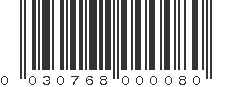 0 030768 000080